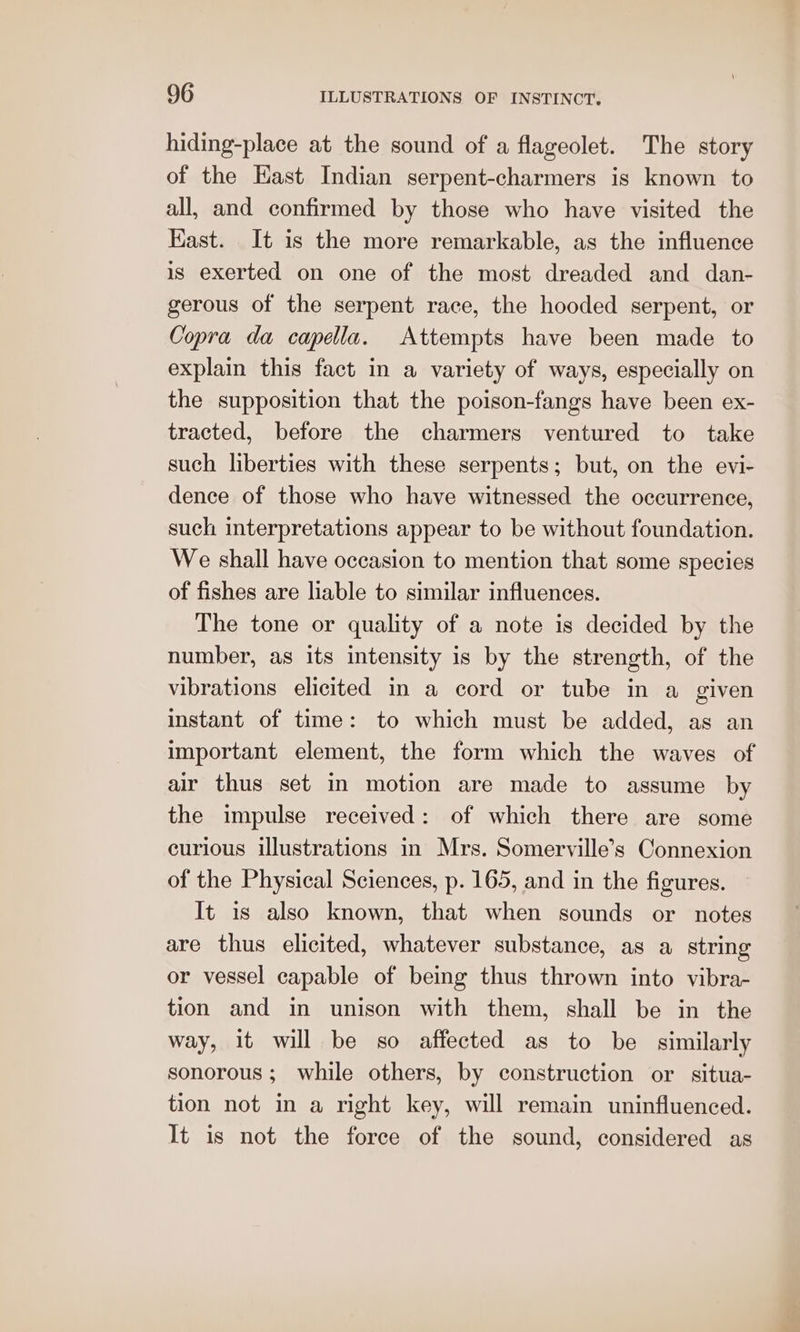 96 ILLUSTRATIONS OF INSTINCT.

hiding-place at the sound of a flageolet. The story of the East Indian serpent-charmers is known to all, and confirmed by those who have visited the East. It is the more remarkable, as the influence is exerted on one of the most dreaded and dangerous of the serpent race, the hooded serpent, or Copra da capella. Attempts have been made to explain this fact in a variety of ways, especially on the supposition that the poison-fangs have been extracted, before the charmers ventured to take such liberties with these serpents; but, on the evidence of those who have witnessed the occurrence, such interpretations appear to be without foundation. We shall have occasion to mention that some species of fishes are liable to similar influences.

The tone or quality of a note is decided by the number, as its intensity is by the strength, of the vibrations elicited in a cord or tube in a given instant of time: to which must be added, as an important element, the form which the waves of air thus set in motion are made to assume by the impulse received: of which there are some curious illustrations in Mrs. Somerville's Connexion of the Physical Sciences, p. 165, and in the figures.

It is also known, that when sounds or notes are thus elicited, whatever substance, as a string or vessel capable of being thus thrown into vibration and in unison with them, shall be in the way, it will be so affected as to be similarly sonorous; while others, by construction or situation not in a right key, will remain uninfluenced. It is not the force of the sound, considered as